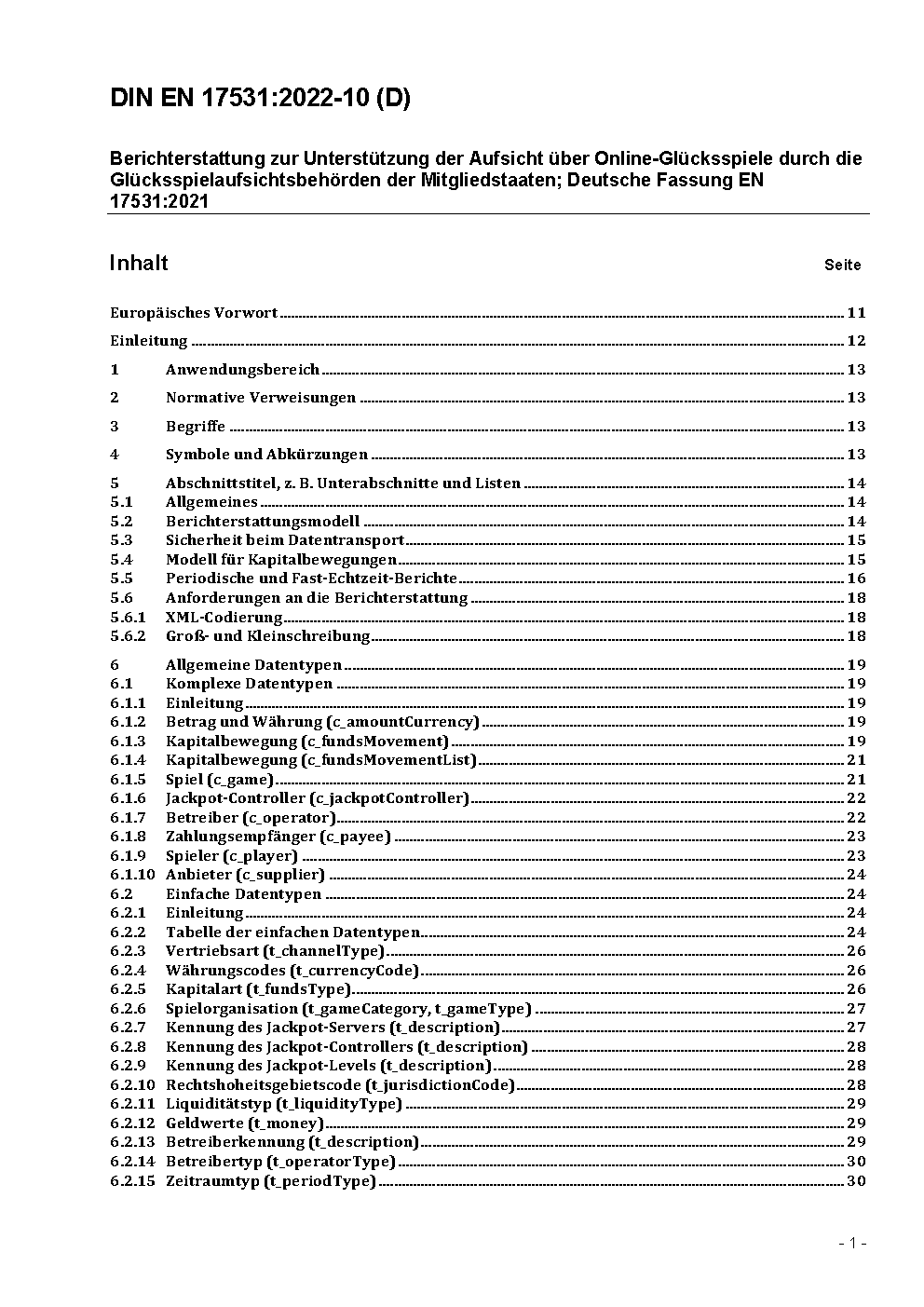 DIN EN 17531:2022-10 (D)

Berichterstattung zur Unterstützung der Aufsicht über Online-Glücksspiele durch die Glücksspielaufsichtsbehörden der Mitgliedstaaten; Deutsche Fassung EN 17531:2021

Inhalt Seite

Europäisches Vorwort 11
Einleitung 12
1 Anwendungsbereich 13
2 Normative Verweisungen 13
3 Begriffe 13
4 Symbole und Abkürzungen 13
5 Abschnittstitel, z. B. Unterabschnitte und Listen 14
5.1 Allgemeines 14
5.2 Berichterstattungsmodell 14
5.3 Sicherheit beim Datentransport 15
5.4 Modell für Kapitalbewegungen 15
5.5 Periodische und Fast-Echtzeit-Berichte 16
5.6 Anforderungen an die Berichterstattung 18
5.6.1 XML-Codierung 18
5.6.2 Groß- und Kleinschreibung 18
6 Allgemeine Datentypen 19
6.1 Komplexe Datentypen 19
6.1.1 Einleitung 19
6.1.2 Betrag und Währung (c_amountCurrency) 19
6.1.3 Kapitalbewegung (c_fundsMovement) 19
6.1.4 Kapitalbewegung (c_fundsMovementList) 21
6.1.5 Spiel (c_game) 21
6.1.6 Jackpot-Controller (c_jackpotController) 22
6.1.7 Betreiber (c_operator) 22
6.1.8 Zahlungsempfänger (c_payee) 23
6.1.9 Spieler (c_player) 23
6.1.10 Anbieter (c_supplier) 24
6.2 Einfache Datentypen 24
6.2.1 Einleitung 24
6.2.2 Tabelle der einfachen Datentypen 24
6.2.3 Vertriebsart (t_channelType) 26
6.2.4 Währungscodes (t_currencyCode) 26
6.2.5 Kapitalart (t_fundsType) 26
6.2.6 Spielorganisation (t_gameCategory, t_gameType) 27
6.2.7 Kennung des Jackpot-Servers (t_description) 27
6.2.8 Kennung des Jackpot-Controllers (t_description) 28
6.2.9 Kennung des Jackpot-Levels (t_description) 28
6.2.10 Rechtshoheitsgebietscode (t_jurisdictionCode) 28
6.2.11 Liquiditätstyp (t_liquidityType) 29
6.2.12 Geldwerte (t_money) 29
6.2.13 Betreiberkennung (t_description) 29
6.2.14 Betreibertyp (t_operatorType) 30
6.2.15 Zeitraumtyp (t_periodType) 30

- 1 -